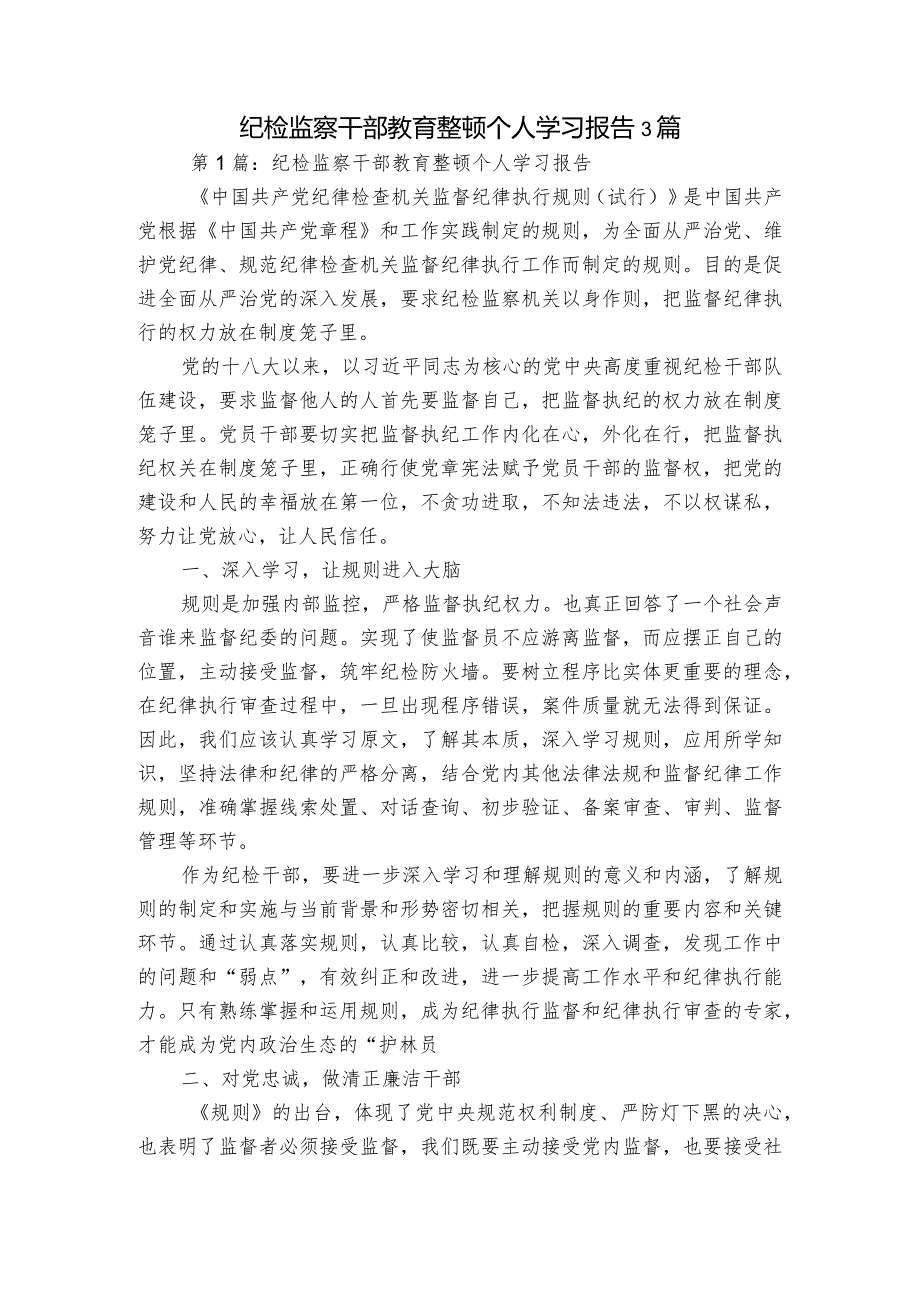 纪检监察干部教育整顿个人学习报告3篇

第1篇：纪检监察干部教育整顿个人学习报告

《中国共产党纪律检查机关监督纪律执行规则（试行）》是中国共产党根据《中国共产党章程》和工作实践制定的规则，为全面从严治党、维护党纪律、规范纪律检查机关监督纪律执行工作而制定的规则。目的是促进全面从严治党的深入发展，要求纪检监察机关以身作则，把监督纪律执行的权力放在制度笼子里。

党的十八大以来，以习近平同志为核心的党中央高度重视纪检干部队伍建设，要求监督他人的人首先要监督自己，把监督执纪的权力放在制度笼子里。党员干部要切实把监督执纪工作内化在心，外化在行，把监督执纪权关在制度笼子里，正确行使党章宪法赋予党员干部的监督权，把党的建设和人民的幸福放在第一位，不贪功进取，不知法违法，不以权谋私，努力让党放心，让人民信任。

一、深入学习，让规则进入大脑

规则是加强内部监控，严格监督执纪权力。也真正回答了一个社会声音谁来监督纪委的问题。实现了使监督员不应游离监督，而应摆正自己的位置，主动接受监督，筑牢纪检防火墙。要树立程序比实体更重要的理念，在纪律执行审查过程中，一旦出现程序错误，案件质量就无法得到保证。因此，我们应该认真学习原文，了解其本质，深入学习规则，应用所学知识，坚持法律和纪律的严格分离，结合党内其他法律法规和监督纪律工作规则，准确掌握线索处置、对话查询、初步验证、备案审查、审判、监督管理等环节。

作为纪检干部，要进一步深入学习和理解规则的意义和内涵，了解规则的制定和实施与当前背景和形势密切相关，把握规则的重要内容和关键环节。通过认真落实规则，认真比较，认真自检，深入调查，发现工作中的问题和“弱点”，有效纠正和改进，进一步提高工作水平和纪律执行能力。只有熟练掌握和运用规则，成为纪律执行监督和纪律执行审查的专家，才能成为党内政治生态的“护林员

二、对党忠诚，做清正廉洁干部

《规则》的出台，体现了党中央规范权利制度、严防灯下黑的决心，也表明了监督者必须接受监督，我们既要主动接受党内监督，也要接受社